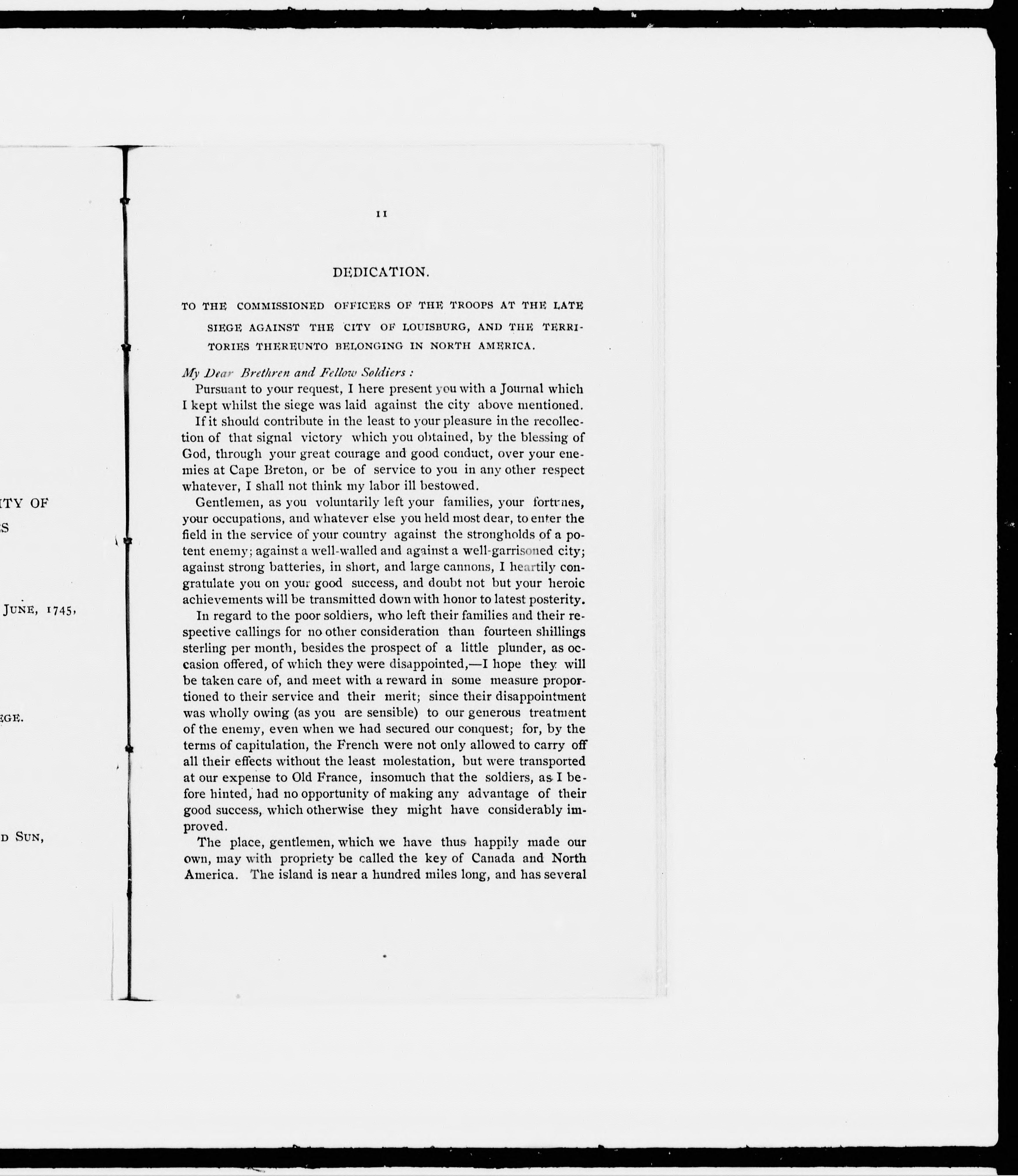 ITY OF
S

JUNE, 1745,

EGE.

D SUN,

11

DEDICATION.

TO THE COMMISSIONED OFFICERS OF THE TROOPS AT THE LATE SIEGE AGAINST THE CITY OF LOUISBURG, AND THE TERRITORIES THEREUNTO BELONGING IN NORTH AMERICA.

My Dear Brethren and Fellow Soldiers :

Pursuant to your request, I here present you with a Journal which I kept whilst the siege was laid against the city above mentioned.

If it should contribute in the least to your pleasure in the recollection of that signal victory which you obtained, by the blessing of God, through your great courage and good conduct, over your enemies at Cape Breton, or be of service to you in any other respect whatever, I shall not think my labor ill bestowed.

Gentlemen, as you voluntarily left your families, your fortunes, your occupations, and whatever else you held most dear, to enter the field in the service of your country against the strongholds of a potent enemy; against a well-walled and against a well-garrisoned city; against strong batteries, in short, and large cannons, I heartily congratulate you on your good success, and doubt not but your heroic achievements will be transmitted down with honor to latest posterity.

In regard to the poor soldiers, who left their families and their respective callings for no other consideration than fourteen shillings sterling per month, besides the prospect of a little plunder, as occasion offered, of which they were disappointed,—I hope they will be taken care of, and meet with a reward in some measure proportioned to their service and their merit; since their disappointment was wholly owing (as you are sensible) to our generous treatment of the enemy, even when we had secured our conquest; for, by the terms of capitulation, the French were not only allowed to carry off all their effects without the least molestation, but were transported at our expense to Old France, insomuch that the soldiers, as I before hinted, had no opportunity of making any advantage of their good success, which otherwise they might have considerably improved.

The place, gentlemen, which we have thus happily made our own, may with propriety be called the key of Canada and North America. The island is near a hundred miles long, and has several